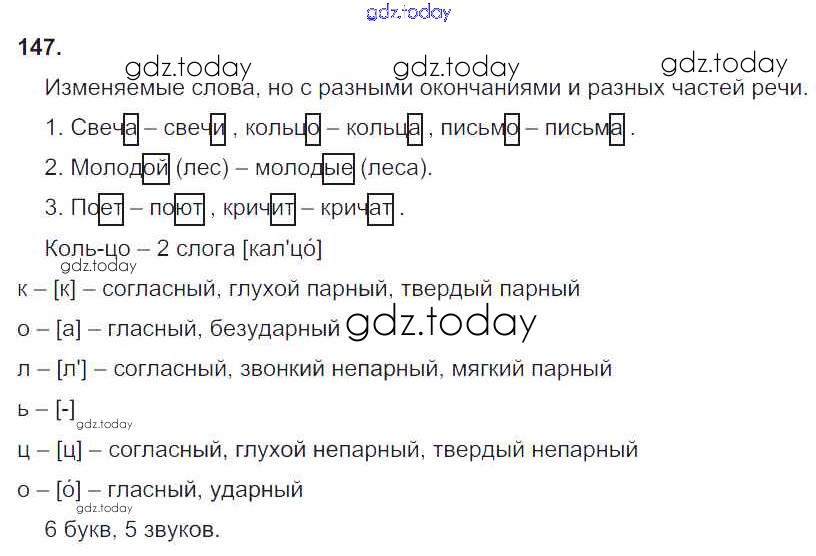 147.

Изменяемые слова, но с разными окончаниями и разных частей речи.

1. Свеча – свечи , кольцо – кольца , письмо – письма .

2. Молодой (лес) – молодые (леса).

3. Поет – поют , кричит – кричат .

Коль-цо – 2 слога [кал'цо́]

к – [к] – согласный, глухой парный, твердый парный

о – [а] – гласный, безударный

л – [л'] – согласный, звонкий непарный, мягкий парный

ь – [-]

ц – [ц] – согласный, глухой непарный, твердый непарный

о – [о́] – гласный, ударный

6 букв, 5 звуков.

gdz.today